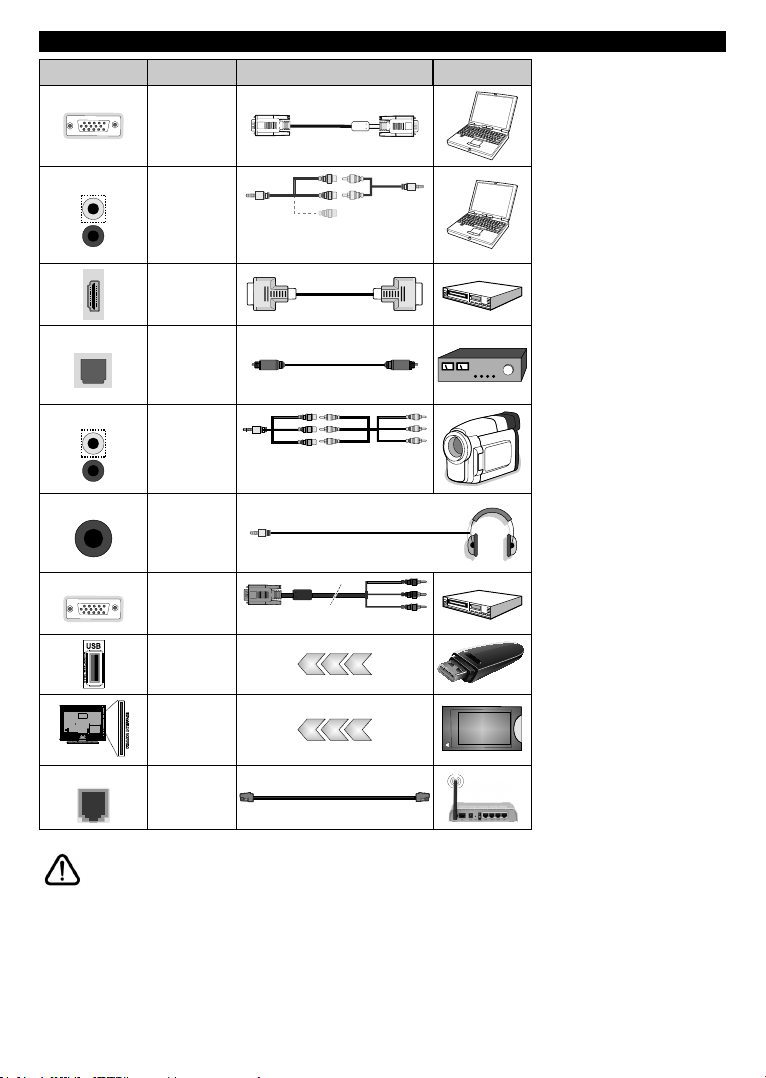 USB